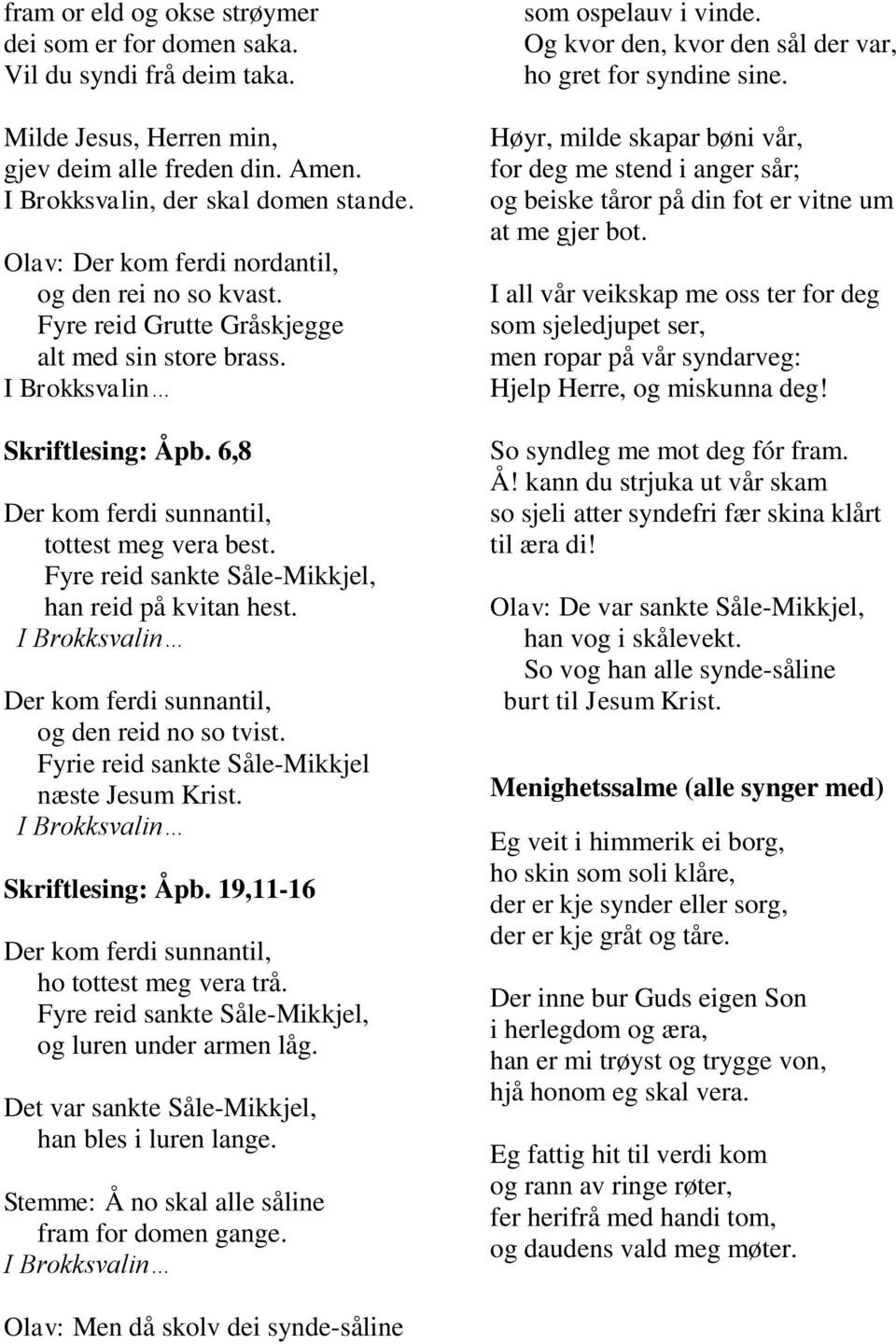 fram or eld og okse strøymer
dei som er for domen saka.
Vil du syndi frå deim taka.

Milde Jesus, Herren min,
gjev deim alle freden din. Amen.
I Brokksvalin, der skal domen stande.

Olav: Der kom ferdi nordantil,
og den rei no so kvast.
Fyre reid Grutte Gråskjegge
alt med sin store brass.
I Brokksvalin…

Skriftlesing: Åpb. 6,8

Der kom ferdi sunnantil,
tottest meg vera best.
Fyre reid sankte Såle-Mikkjel,
han reid på kvitan hest.
I Brokksvalin…

Der kom ferdi sunnantil,
og den reid no so tvist.
Fyrie reid sankte Såle-Mikkjel
næste Jesum Krist.
I Brokksvalin…

Skriftlesing: Åpb. 19,11-16

Der kom ferdi sunnantil,
ho tottest meg vera trå.
Fyre reid sankte Såle-Mikkjel,
og luren under armen låg.

Det var sankte Såle-Mikkjel,
han bles i luren lange.

Stemme: Å no skal alle såline
fram for domen gange.
I Brokksvalin…

Olav: Men då skolv dei synde-såline

som ospelauv i vinde.
Og kvor den, kvor den sål der var,
ho gret for syndine sine.

Høyr, milde skapar bøni vår,
for deg me stend i anger sår;
og beiske tåror på din fot er vitne um at me gjer bot.

I all vår veikskap me oss ter for deg
som sjeledjupet ser,
men ropar på vår syndarveg:
Hjelp Herre, og miskunna deg!

So syndleg me mot deg fór fram.
Å! kann du strjuka ut vår skam
so sjeli atter syndefri fær skina klårt til æra di!

Olav: De var sankte Såle-Mikkjel,
han vog i skålevekt.
So vog han alle synde-såline
burt til Jesum Krist.

Menighetssalme (alle synger med)

Eg veit i himmerik ei borg,
ho skin som soli klåre,
der er kje synder eller sorg,
der er kje gråt og tåre.

Der inne bur Guds eigen Son
i herlegdom og æra,
han er mi trøyst og trygge von,
hjå honom eg skal vera.

Eg fattig hit til verdi kom
og rann av ringe røter,
fer herifrå med handi tom,
og daudens vald meg møter.